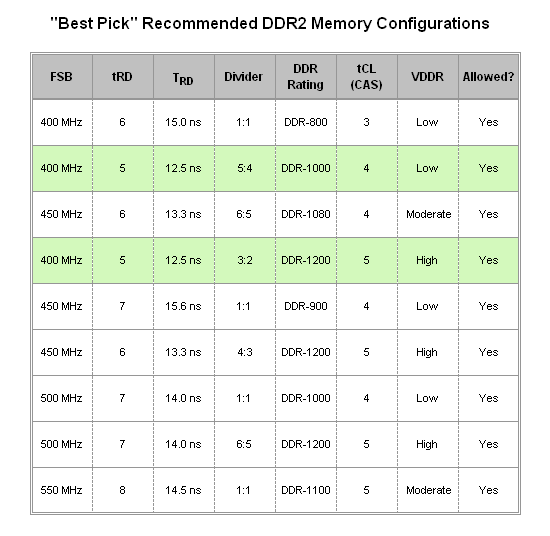 "Best Pick" Recommended DDR2 Memory Configurations

| FSB | tRD | $T_{RD}$ | Divider | DDR Rating | tCL (CAS) | VDDR | Allowed? |
|---|---|---|---|---|---|---|---|
| 400 MHz | 6 | 15.0 ns | 1:1 | DDR-800 | 3 | Low | Yes |
| 400 MHz | 5 | 12.5 ns | 5:4 | DDR-1000 | 4 | Low | Yes |
| 450 MHz | 6 | 13.3 ns | 6:5 | DDR-1080 | 4 | Moderate | Yes |
| 400 MHz | 5 | 12.5 ns | 3:2 | DDR-1200 | 5 | High | Yes |
| 450 MHz | 7 | 15.6 ns | 1:1 | DDR-900 | 4 | Low | Yes |
| 450 MHz | 6 | 13.3 ns | 4:3 | DDR-1200 | 5 | High | Yes |
| 500 MHz | 7 | 14.0 ns | 1:1 | DDR-1000 | 4 | Low | Yes |
| 500 MHz | 7 | 14.0 ns | 6:5 | DDR-1200 | 5 | High | Yes |
| 550 MHz | 8 | 14.5 ns | 1:1 | DDR-1100 | 5 | Moderate | Yes |